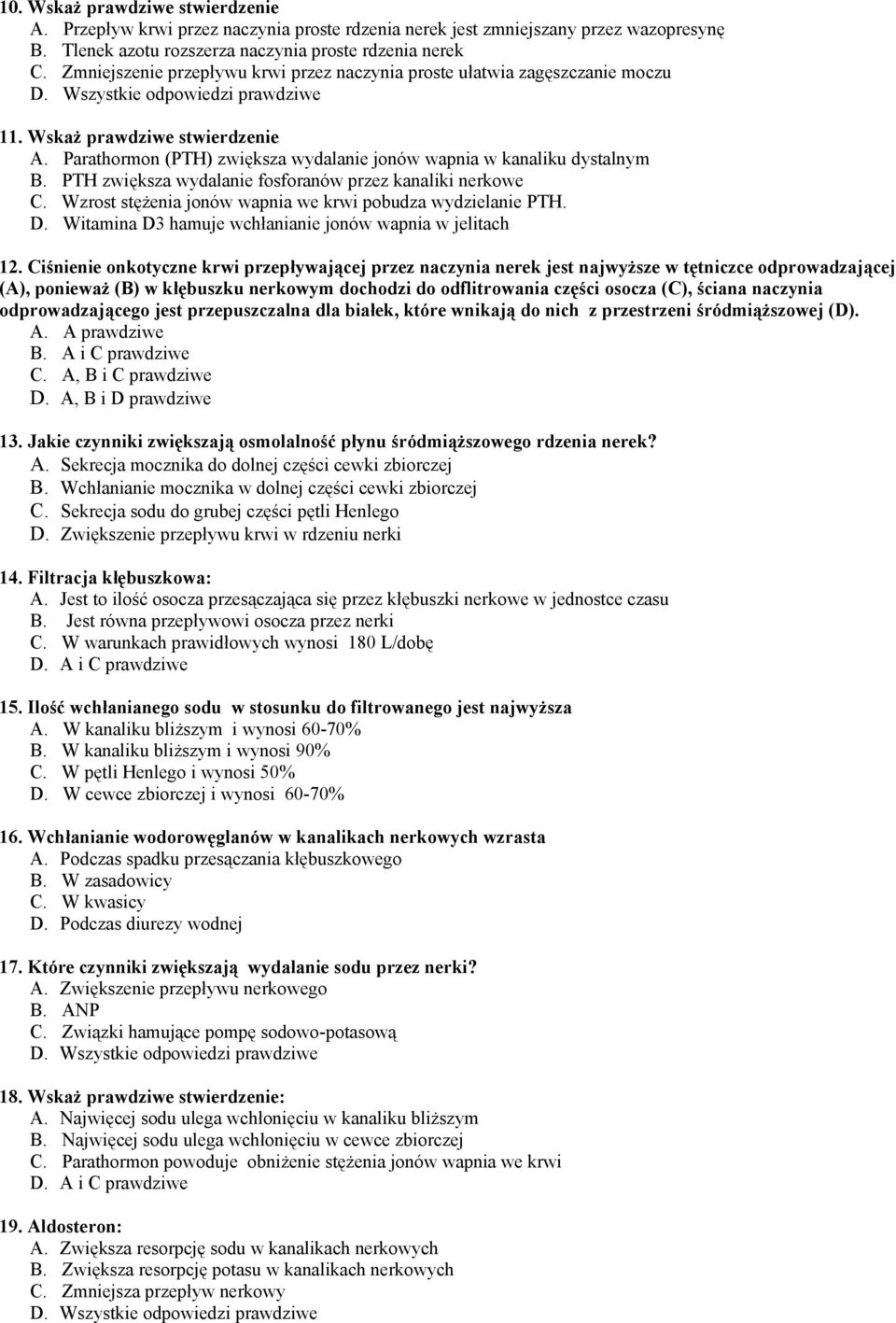 10. Wskaż prawdziwe stwierdzenie
A. Przepływ krwi przez naczynia proste rdzenia nerek jest zmniejszany przez wazopresynę
B. Tlenek azotu rozszerza naczynia proste rdzenia nerek
C. Zmniejszenie przepływu krwi przez naczynia proste ułatwia zagęszczanie moczu
D. Wszystkie odpowiedzi prawdziwe

11. Wskaż prawdziwe stwierdzenie
A. Parathormon (PTH) zwiększa wydalanie jonów wapnia w kanaliku dystalnym
B. PTH zwiększa wydalanie fosforanów przez kanaliki nerkowe
C. Wzrost stężenia jonów wapnia we krwi pobudza wydzielanie PTH.
D. Witamina D3 hamuje wchłanianie jonów wapnia w jelitach

12. Ciśnienie onkotyczne krwi przepływającej przez naczynia nerek jest najwyższe w tętniczce odprowadzającej (A), ponieważ (B) w kłębuszku nerkowym dochodzi do odflitrowania części osocza (C), ściana naczynia odprowadzającego jest przepuszczalna dla białek, które wnikają do nich z przestrzeni śródmiąższowej (D).
A. A prawdziwe
B. A i C prawdziwe
C. A, B i C prawdziwe
D. A, B i D prawdziwe

13. Jakie czynniki zwiększają osmolalność płynu śródmiąższowego rdzenia nerek?
A. Sekrecja mocznika do dolnej części cewki zbiorczej
B. Wchłanianie mocznika w dolnej części cewki zbiorczej
C. Sekrecja sodu do grubej części pętli Henlego
D. Zwiększenie przepływu krwi w rdzeniu nerki

14. Filtracja kłębuszkowa:
A. Jest to ilość osocza przesączająca się przez kłębuszki nerkowe w jednostce czasu
B. Jest równa przepływowi osocza przez nerki
C. W warunkach prawidłowych wynosi 180 L/dobę
D. A i C prawdziwe

15. Ilość wchłanianego sodu w stosunku do filtrowanego jest najwyższa
A. W kanaliku bliższym i wynosi 60-70%
B. W kanaliku bliższym i wynosi 90%
C. W pętli Henlego i wynosi 50%
D. W cewce zbiorczej i wynosi 60-70%

16. Wchłanianie wodorowęglanów w kanalikach nerkowych wzrasta
A. Podczas spadku przesączania kłębuszkowego
B. W zasadowicy
C. W kwasicy
D. Podczas diurezy wodnej

17. Które czynniki zwiększają wydalanie sodu przez nerki?
A. Zwiększenie przepływu nerkowego
B. ANP
C. Związki hamujące pompę sodowo-potasową
D. Wszystkie odpowiedzi prawdziwe

18. Wskaż prawdziwe stwierdzenie:
A. Najwięcej sodu ulega wchłonięciu w kanaliku bliższym
B. Najwięcej sodu ulega wchłonięciu w cewce zbiorczej
C. Parathormon powoduje obniżenie stężenia jonów wapnia we krwi
D. A i C prawdziwe

19. Aldosteron:
A. Zwiększa resorpcję sodu w kanalikach nerkowych
B. Zwiększa resorpcję potasu w kanalikach nerkowych
C. Zmniejsza przepływ nerkowy
D. Wszystkie odpowiedzi prawdziwe